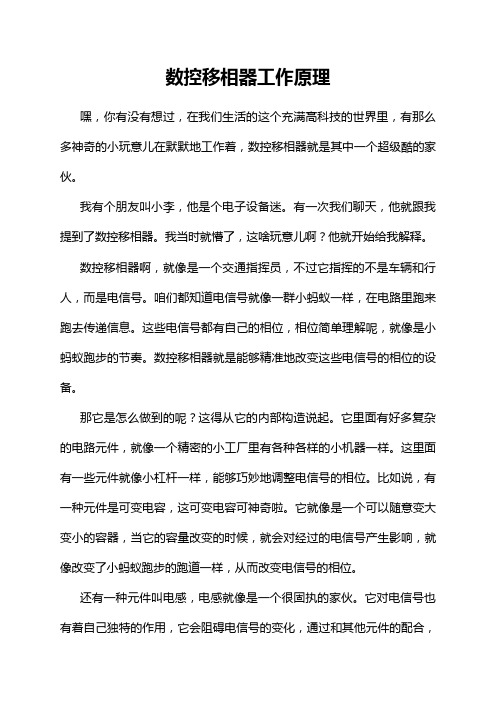 数控移相器工作原理

嘿，你有没有想过，在我们生活的这个充满高科技的世界里，有那么多神奇的小玩意儿在默默地工作着，数控移相器就是其中一个超级酷的家伙。

我有个朋友叫小李，他是个电子设备迷。有一次我们聊天，他就跟我提到了数控移相器。我当时就懵了，这啥玩意儿啊？他就开始给我解释。

数控移相器啊，就像是一个交通指挥员，不过它指挥的不是车辆和行人，而是电信号。咱们都知道电信号就像一群小蚂蚁一样，在电路里跑来跑去传递信息。这些电信号都有自己的相位，相位简单理解呢，就像是小蚂蚁跑步的节奏。数控移相器就是能够精准地改变这些电信号的相位的设备。

那它是怎么做到的呢？这得从它的内部构造说起。它里面有好多复杂的电路元件，就像一个精密的小工厂里有各种各样的小机器一样。这里面有一些元件就像小杠杆一样，能够巧妙地调整电信号的相位。比如说，有一种元件是可变电容，这可变电容可神奇啦。它就像是一个可以随意变大变小的容器，当它的容量改变的时候，就会对经过的电信号产生影响，就像改变了小蚂蚁跑步的跑道一样，从而改变电信号的相位。

还有一种元件叫电感，电感就像是一个很固执的家伙。它对电信号也有着自己独特的作用，它会阻碍电信号的变化，通过和其他元件的配合，